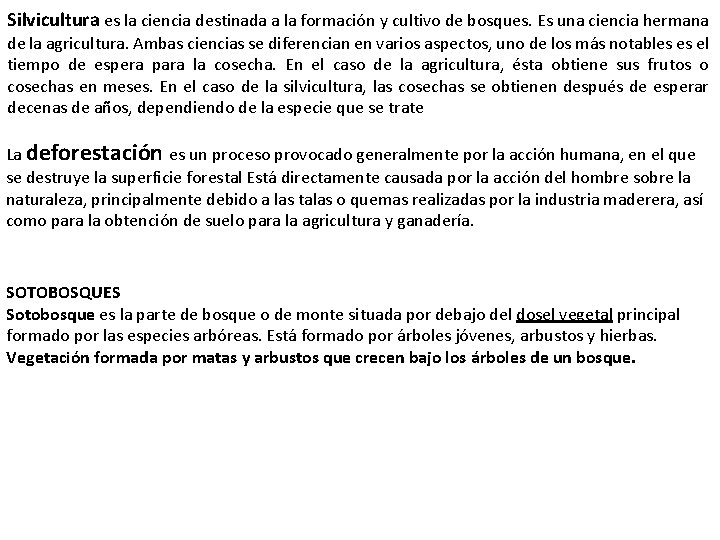 Silvicultura es la ciencia destinada a la formación y cultivo de bosques. Es una ciencia hermana de la agricultura. Ambas ciencias se diferencian en varios aspectos, uno de los más notables es el tiempo de espera para la cosecha. En el caso de la agricultura, ésta obtiene sus frutos o cosechas en meses. En el caso de la silvicultura, las cosechas se obtienen después de esperar decenas de años, dependiendo de la especie que se trate

La deforestación es un proceso provocado generalmente por la acción humana, en el que se destruye la superficie forestal Está directamente causada por la acción del hombre sobre la naturaleza, principalmente debido a las talas o quemas realizadas por la industria maderera, así como para la obtención de suelo para la agricultura y ganadería.

SOTOBOSQUES
Sotobosque es la parte de bosque o de monte situada por debajo del dosel vegetal principal formado por las especies arbóreas. Está formado por árboles jóvenes, arbustos y hierbas.
Vegetación formada por matas y arbustos que crecen bajo los árboles de un bosque.